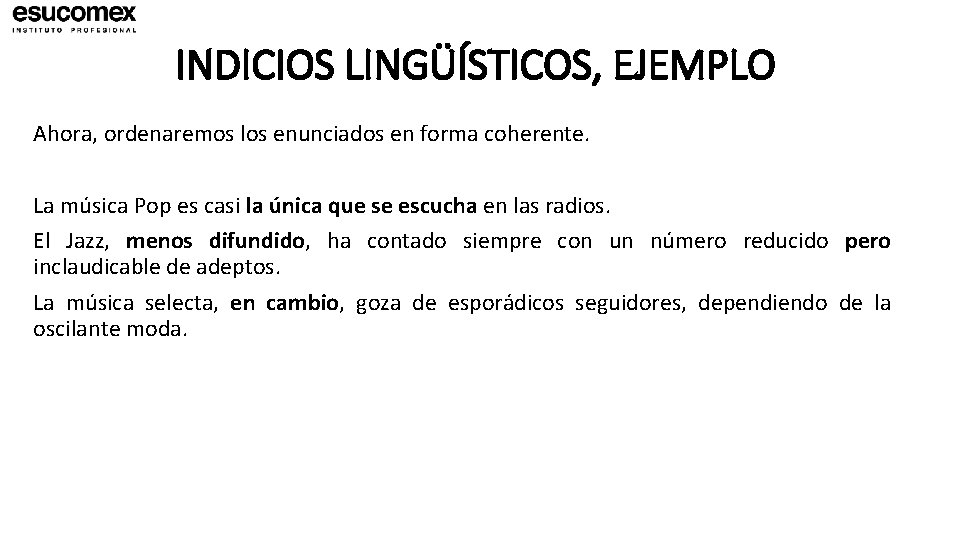 esucomex
INSTITUTO PROFESIONAL

INDICIOS LINGÜÍSTICOS, EJEMPLO

Ahora, ordenaremos los enunciados en forma coherente.

La música Pop es casi la única que se escucha en las radios.

El Jazz, menos difundido, ha contado siempre con un número reducido pero inclaudicable de adeptos.

La música selecta, en cambio, goza de esporádicos seguidores, dependiendo de la oscilante moda.